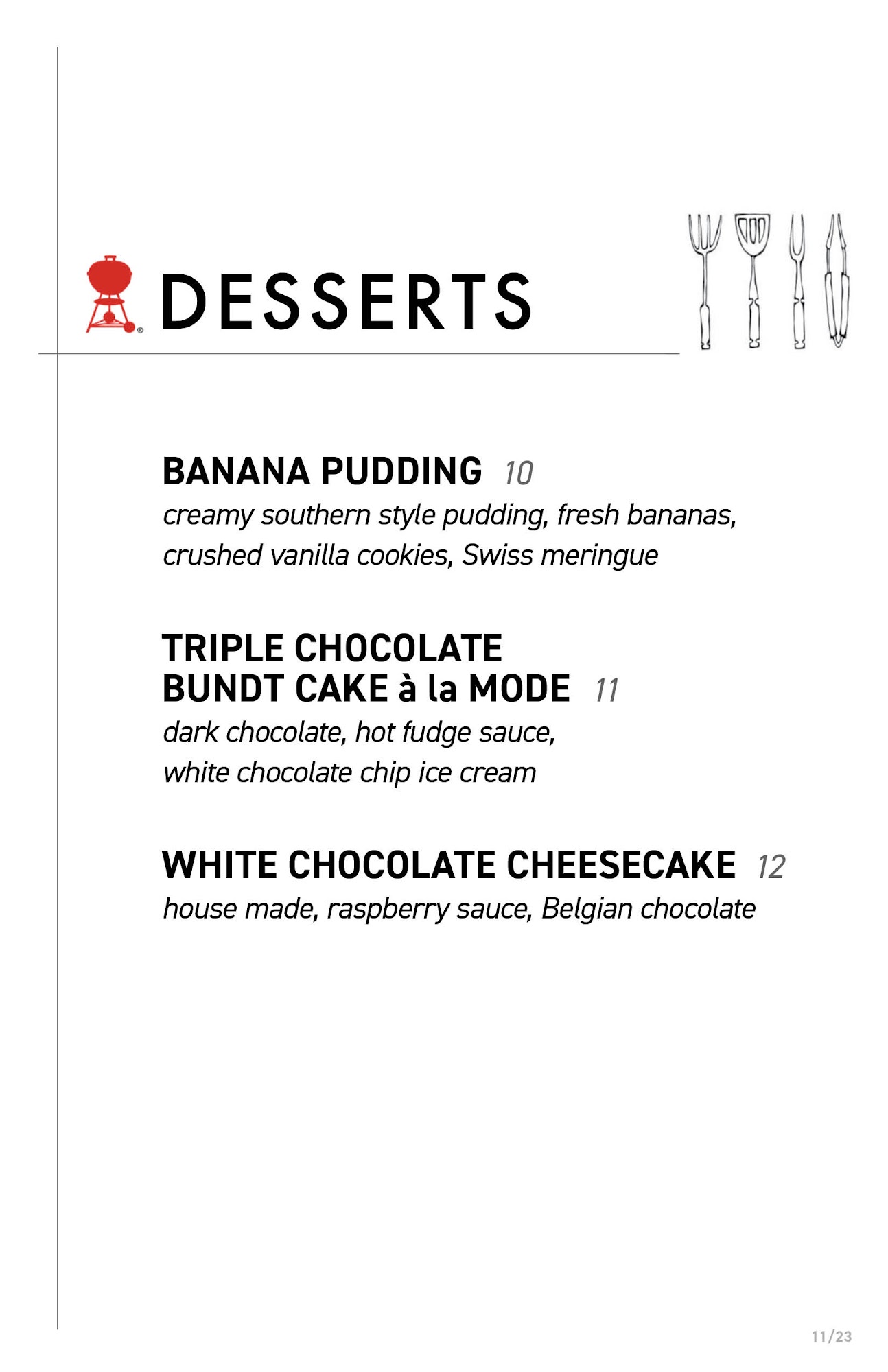 DESSERTS

BANANA PUDDING 10
creamy southern style pudding, fresh bananas, crushed vanilla cookies, Swiss meringue

TRIPLE CHOCOLATE BUNDT CAKE à la MODE 11
dark chocolate, hot fudge sauce, white chocolate chip ice cream

WHITE CHOCOLATE CHEESECAKE 12
house made, raspberry sauce, Belgian chocolate

11/23